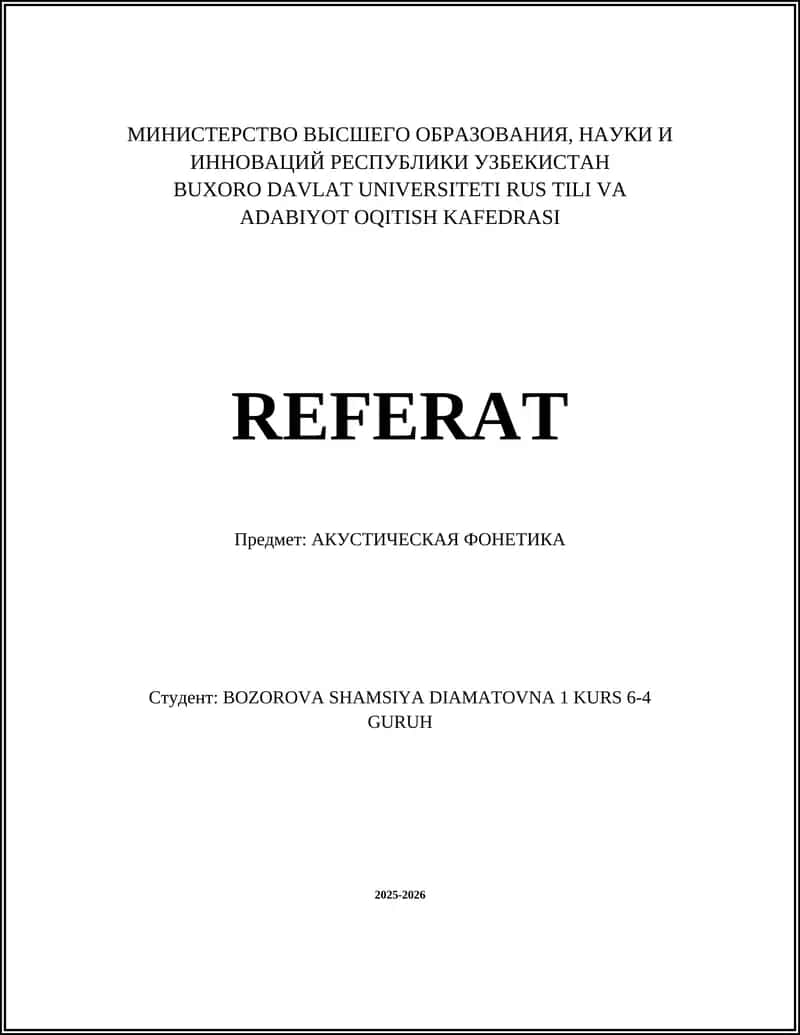 МИНИСТЕРСТВО ВЫСШЕГО ОБРАЗОВАНИЯ, НАУКИ И ИННОВАЦИЙ РЕСПУБЛИКИ УЗБЕКИСТАН BUXORO DAVLAT UNIVERSITETI RUS TILI VA ADABIYOT OQITISH KAFEDRASI

REFERAT

Предмет: АКУСТИЧЕСКАЯ ФОНЕТИКА

Студент: BOZOROVA SHAMSIYA DIAMATOVNA 1 KURS 6-4 GURUH

2025-2026